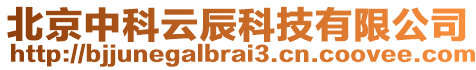 北京中科云辰科技有限公司
http://bjjunegalbrai3.cn.coovee.com